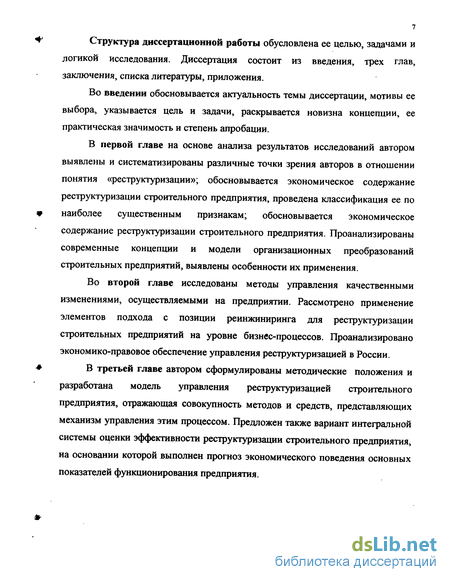 7

Структура диссертационной работы обусловлена ее целью, задачами и логикой исследования. Диссертация состоит из введения, трех глав, заключения, списка литературы, приложения.

Во введении обосновывается актуальность темы диссертации, мотивы ее выбора, указывается цель и задачи, раскрывается новизна концепции, ее практическая значимость и степень апробации.

В первой главе на основе анализа результатов исследований автором выявлены и систематизированы различные точки зрения авторов в отношении понятия «реструктуризации»; обосновывается экономическое содержание реструктуризации строительного предприятия, проведена классификация ее по наиболее существенным признакам; обосновывается экономическое содержание реструктуризации строительного предприятия. Проанализированы современные концепции и модели организационных преобразований строительных предприятий, выявлены особенности их применения.

Во второй главе исследованы методы управления качественными изменениями, осуществляемыми на предприятии. Рассмотрено применение элементов подхода с позиции реинжиниринга для реструктуризации строительных предприятий на уровне бизнес-процессов. Проанализировано экономико-правовое обеспечение управления реструктуризацией в России.

В третьей главе автором сформулированы методические положения и разработана модель управления реструктуризацией строительного предприятия, отражающая совокупность методов и средств, представляющих механизм управления этим процессом. Предложен также вариант интегральной системы оценки эффективности реструктуризации строительного предприятия, на основании которой выполнен прогноз экономического поведения основных показателей функционирования предприятия.

dsLib.net
библиотека диссертаций